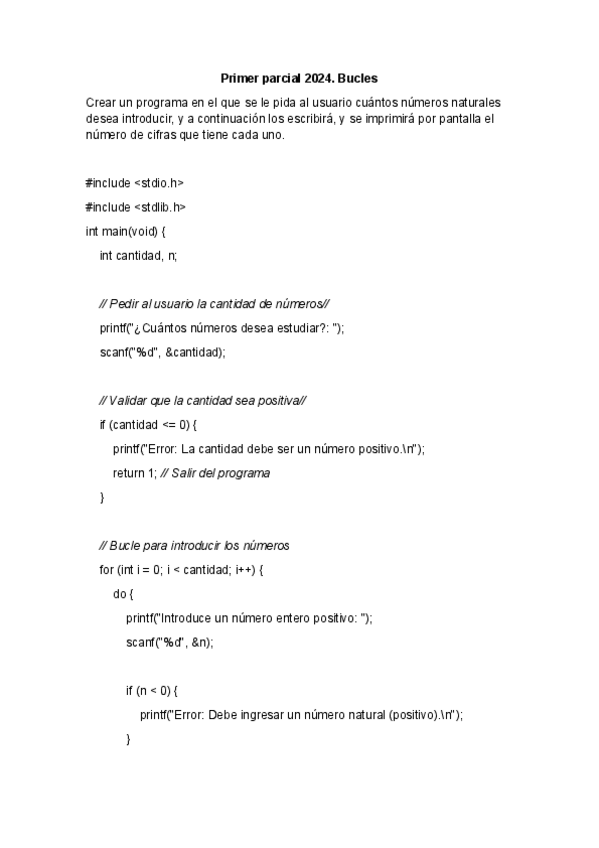 Primer parcial 2024. Bucles

Crear un programa en el que se le pida al usuario cuántos números naturales desea introducir, y a continuación los escribirá, y se imprimirá por pantalla el número de cifras que tiene cada uno.

#include <stdio.h>
#include <stdlib.h>
int main(void) {
    int cantidad, n;

    // Pedir al usuario la cantidad de números//
    printf("¿Cuántos números desea estudiar?: ");
    scanf("%d", &cantidad);

    // Validar que la cantidad sea positiva//
    if (cantidad <= 0) {
        printf("Error: La cantidad debe ser un número positivo.\n");
        return 1; // Salir del programa
    }

    // Bucle para introducir los números
    for (int i = 0; i < cantidad; i++) {
        do {
            printf("Introduce un número entero positivo: ");
            scanf("%d", &n);

            if (n < 0) {
                printf("Error: Debe ingresar un número natural (positivo).\n");
            }